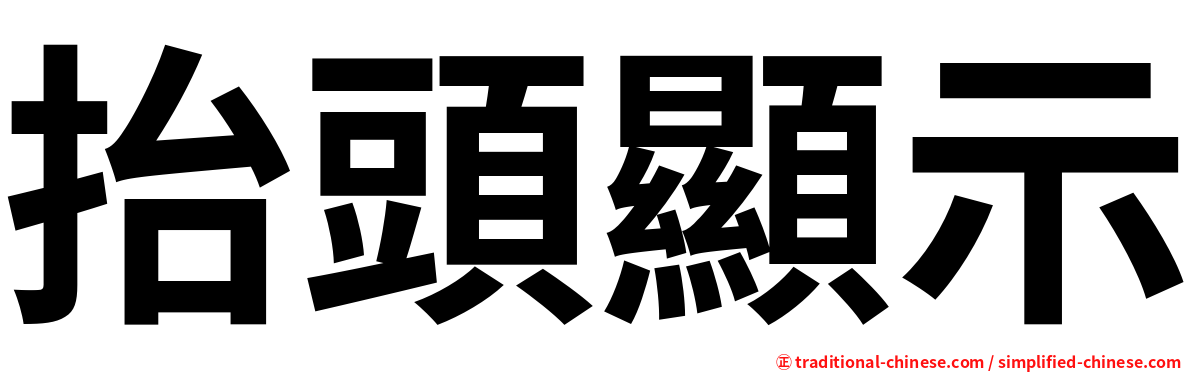 抬頭顯示

㊣ traditional-chinese.com / simplified-chinese.com